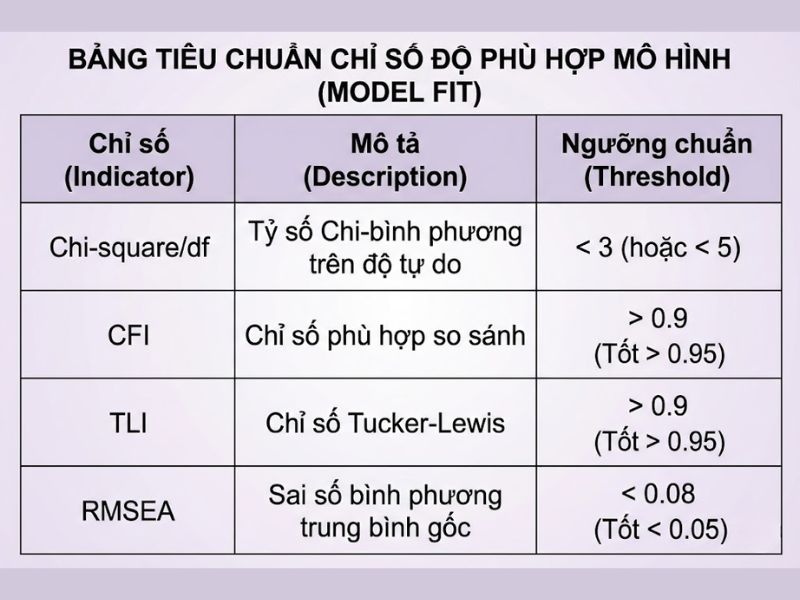 BẢNG TIÊU CHUẨN CHỈ SỐ ĐỘ PHÙ HỢP MÔ HÌNH (MODEL FIT)

| Chỉ số (Indicator) | Mô tả (Description) | Ngưỡng chuẩn (Threshold) |
|---|---|---|
| Chi-square/df | Tỷ số Chi-bình phương trên độ tự do | < 3 (hoặc < 5) |
| CFI | Chỉ số phù hợp so sánh | > 0.9 (Tốt > 0.95) |
| TLI | Chỉ số Tucker-Lewis | > 0.9 (Tốt > 0.95) |
| RMSEA | Sai số bình phương trung bình gốc | < 0.08 (Tốt < 0.05) |